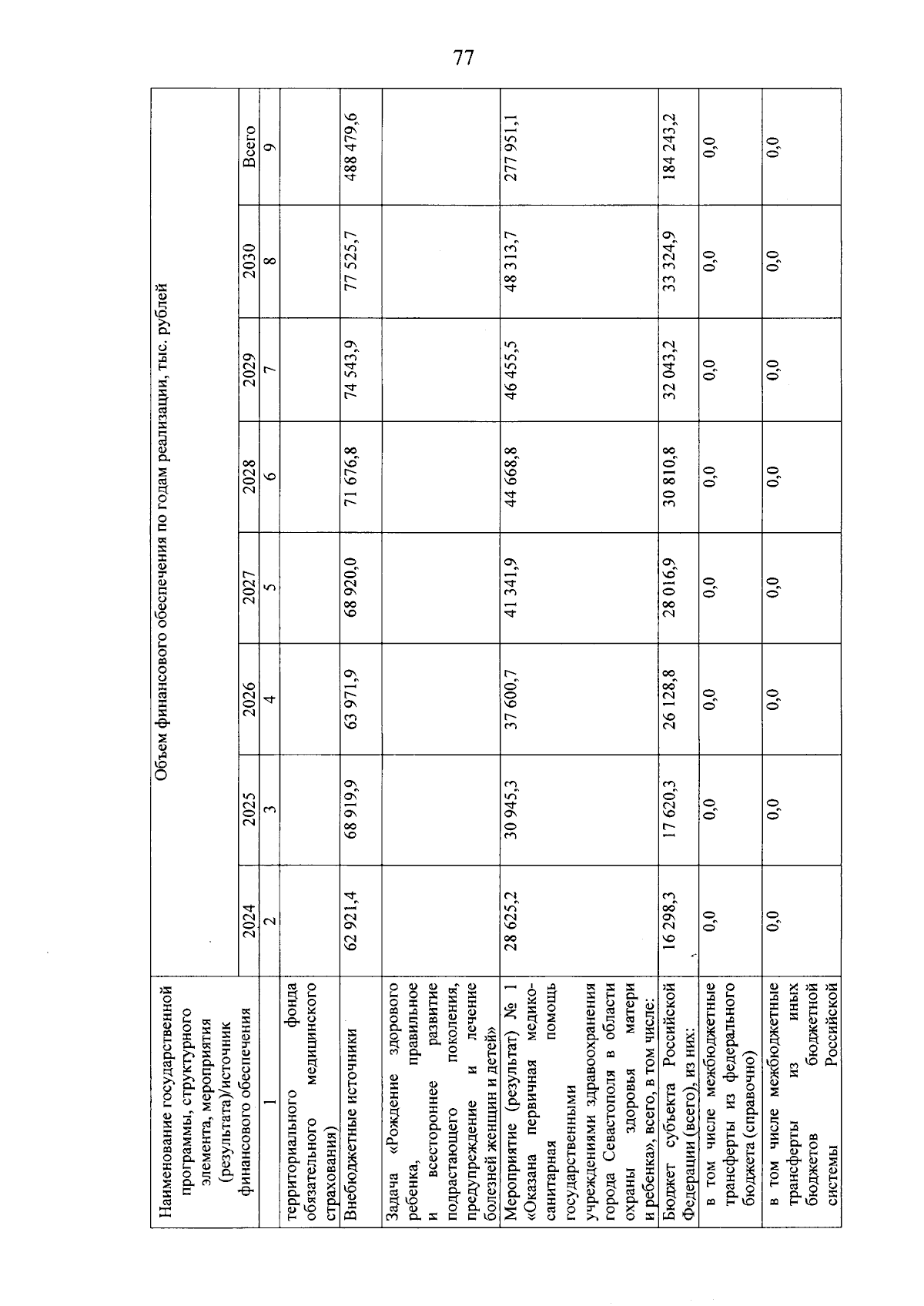 77

| Наименование государственной программы, структурного элемента, мероприятия (результата)/источник финансового обеспечения | Объем финансового обеспечения по годам реализации, тыс. рублей | | | | | | | |
|---|---|---|---|---|---|---|---|---|
| | 2024 | 2025 | 2026 | 2027 | 2028 | 2029 | 2030 | Всего |
| 1 | 2 | 3 | 4 | 5 | 6 | 7 | 8 | 9 |
| территориального фонда обязательного медицинского страхования) | | | | | | | | |
| Внебюджетные источники | 62 921,4 | 68 919,9 | 63 971,9 | 68 920,0 | 71 676,8 | 74 543,9 | 77 525,7 | 488 479,6 |
| Задача «Рождение здорового ребенка, правильное и всестороннее развитие подрастающего поколения, предупреждение и лечение болезней женщин и детей» | | | | | | | | |
| Мероприятие (результат) № 1 «Оказана первичная медико-санитарная помощь государственными учреждениями здравоохранения города Севастополя в области охраны здоровья матери и ребенка», всего, в том числе: | 28 625,2 | 30 945,3 | 37 600,7 | 41 341,9 | 44 668,8 | 46 455,5 | 48 313,7 | 277 951,1 |
| Бюджет субъекта Российской Федерации (всего), из них: | 16 298,3 | 17 620,3 | 26 128,8 | 28 016,9 | 30 810,8 | 32 043,2 | 33 324,9 | 184 243,2 |
| в том числе межбюджетные трансферты из федерального бюджета (справочно) | 0,0 | 0,0 | 0,0 | 0,0 | 0,0 | 0,0 | 0,0 | 0,0 |
| в том числе межбюджетные трансферты из иных бюджетов бюджетной системы Российской | 0,0 | 0,0 | 0,0 | 0,0 | 0,0 | 0,0 | 0,0 | 0,0 |